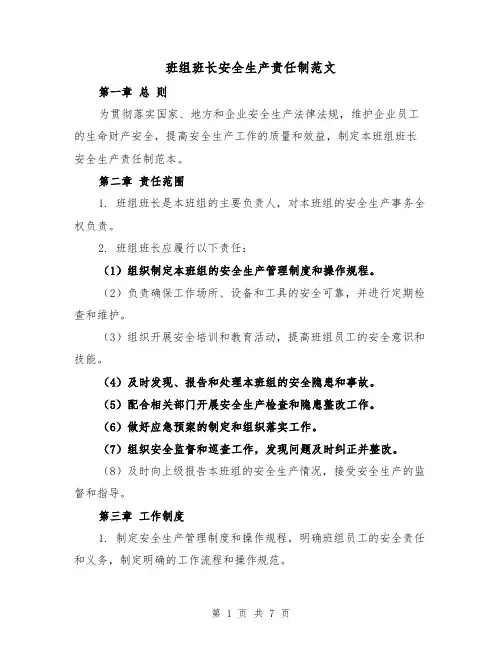 班组班长安全生产责任制范文

第一章 总 则

为贯彻落实国家、地方和企业安全生产法律法规，维护企业员工的生命财产安全，提高安全生产工作的质量和效益，制定本班组班长安全生产责任制范本。

第二章 责任范围

1. 班组班长是本班组的主要负责人，对本班组的安全生产事务全权负责。

2. 班组班长应履行以下责任：

（1）组织制定本班组的安全生产管理制度和操作规程。

（2）负责确保工作场所、设备和工具的安全可靠，并进行定期检查和维护。

（3）组织开展安全培训和教育活动，提高班组员工的安全意识和技能。

（4）及时发现、报告和处理本班组的安全隐患和事故。

（5）配合相关部门开展安全生产检查和隐患整改工作。

（6）做好应急预案的制定和组织落实工作。

（7）组织安全监督和巡查工作，发现问题及时纠正并整改。

（8）及时向上级报告本班组的安全生产情况，接受安全生产的监督和指导。

第三章 工作制度

1. 制定安全生产管理制度和操作规程，明确班组员工的安全责任和义务，制定明确的工作流程和操作规范。

第 1 页 共 7 页